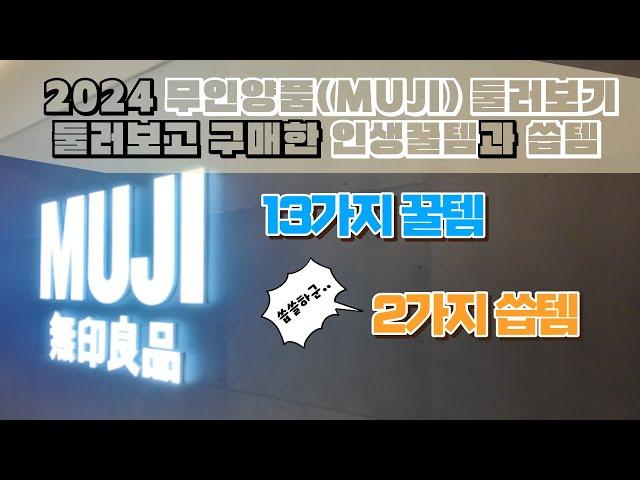 2024 무인양품(MUJI) 둘러보기
둘러보고 구매한 인생꿀템과 씁템

MUJI
無印良品

13가지 꿀템

씁쓸하군..

2가지 씁템